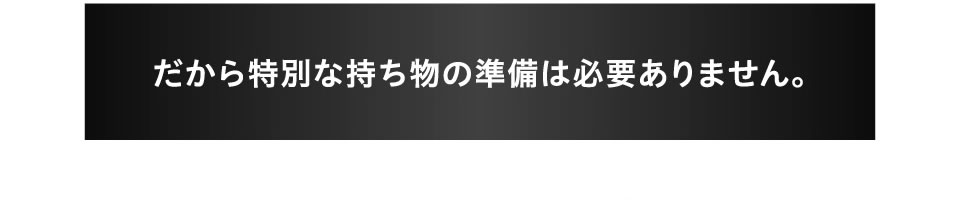 だから特別な持ち物の準備は必要ありません。